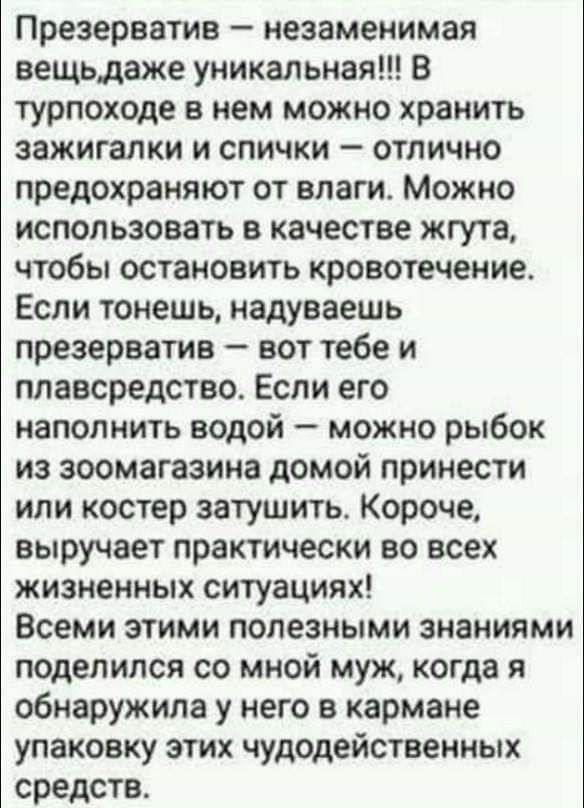 Презерватив – незаменимая вещь,даже уникальная!!! В турпоходе в нем можно хранить зажигалки и спички – отлично предохраняют от влаги. Можно использовать в качестве жгута, чтобы остановить кровотечение. Если тонешь, надуваешь презерватив – вот тебе и плавсредство. Если его наполнить водой – можно рыбок из зоомагазина домой принести или костер затушить. Короче, выручает практически во всех жизненных ситуациях!
Всеми этими полезными знаниями поделился со мной муж, когда я обнаружила у него в кармане упаковку этих чудодейственных средств.